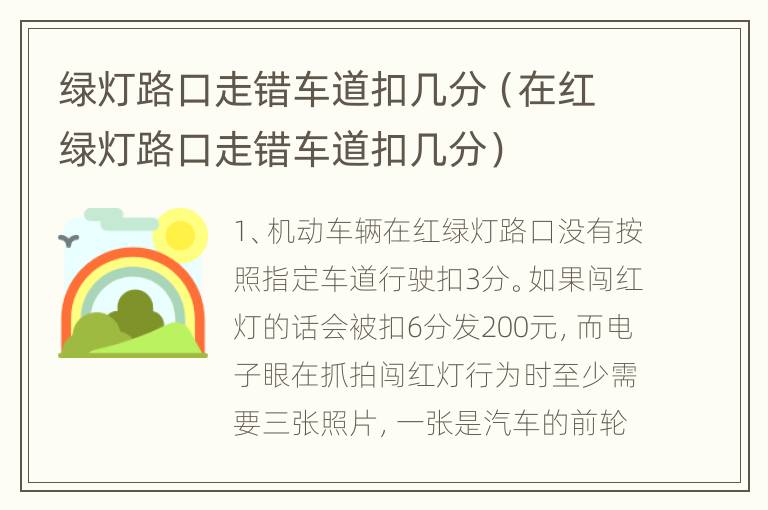 绿灯路口走错车道扣几分（在红绿灯路口走错车道扣几分）

1、机动车辆在红绿灯路口没有按照指定车道行驶扣3分。如果闯红灯的话会被扣6分发200元，而电子眼在抓拍闯红灯行为时至少需要三张照片，一张是汽车的前轮